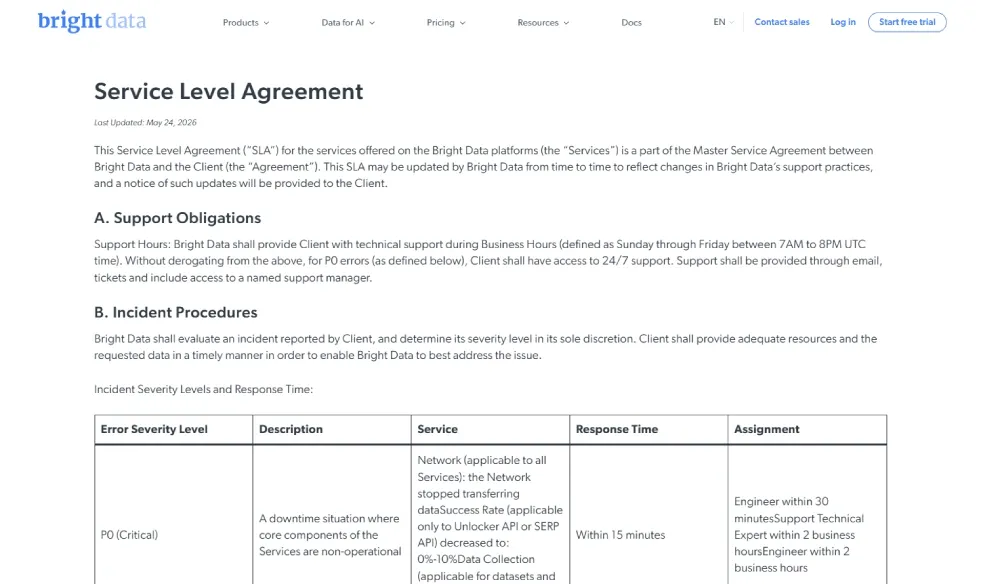 bright data

Products Data for AI Pricing Resources Docs EN Contact sales Log in Start free trial

Service Level Agreement

Last Updated: May 24, 2026

This Service Level Agreement ("SLA") for the services offered on the Bright Data platforms (the "Services") is a part of the Master Service Agreement between Bright Data and the Client (the "Agreement"). This SLA may be updated by Bright Data from time to time to reflect changes in Bright Data's support practices, and a notice of such updates will be provided to the Client.

A. Support Obligations

Support Hours: Bright Data shall provide Client with technical support during Business Hours (defined as Sunday through Friday between 7AM to 8PM UTC time). Without derogating from the above, for P0 errors (as defined below), Client shall have access to 24/7 support. Support shall be provided through email, tickets and include access to a named support manager.

B. Incident Procedures

Bright Data shall evaluate an incident reported by Client, and determine its severity level in its sole discretion. Client shall provide adequate resources and the requested data in a timely manner in order to enable Bright Data to best address the issue.

Incident Severity Levels and Response Time:

| Error Severity Level | Description | Service | Response Time | Assignment |
|---|---|---|---|---|
| P0 (Critical) | A downtime situation where core components of the Services are non-operational | Network (applicable to all Services): the Network stopped transferring dataSuccess Rate (applicable only to Unlocker API or SERP API) decreased to: 0%-10%Data Collection (applicable for datasets and | Within 15 minutes | Engineer within 30 minutesSupport Technical Expert within 2 business hoursEngineer within 2 business hours |